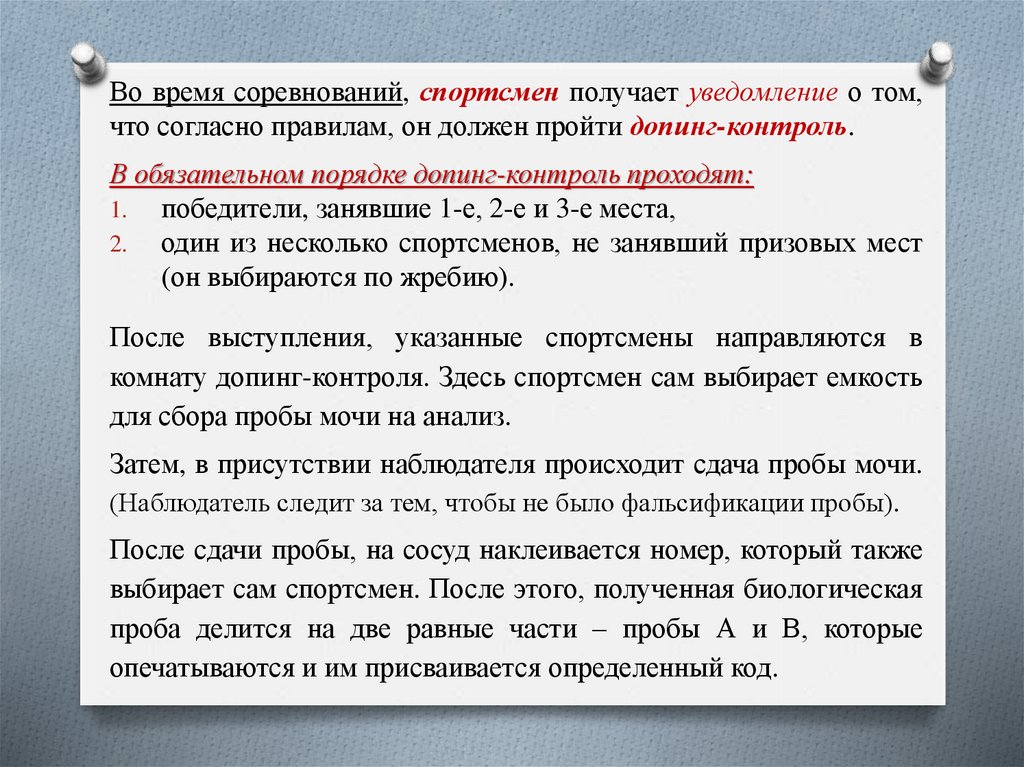 Во время соревнований, спортсмен получает уведомление о том, что согласно правилам, он должен пройти допинг-контроль.

В обязательном порядке допинг-контроль проходят:
1. победители, занявшие 1-е, 2-е и 3-е места,
2. один из несколько спортсменов, не занявший призовых мест (он выбираются по жребию).

После выступления, указанные спортсмены направляются в комнату допинг-контроля. Здесь спортсмен сам выбирает емкость для сбора пробы мочи на анализ.

Затем, в присутствии наблюдателя происходит сдача пробы мочи. (Наблюдатель следит за тем, чтобы не было фальсификации пробы).

После сдачи пробы, на сосуд наклеивается номер, который также выбирает сам спортсмен. После этого, полученная биологическая проба делится на две равные части – пробы А и В, которые опечатываются и им присваивается определенный код.